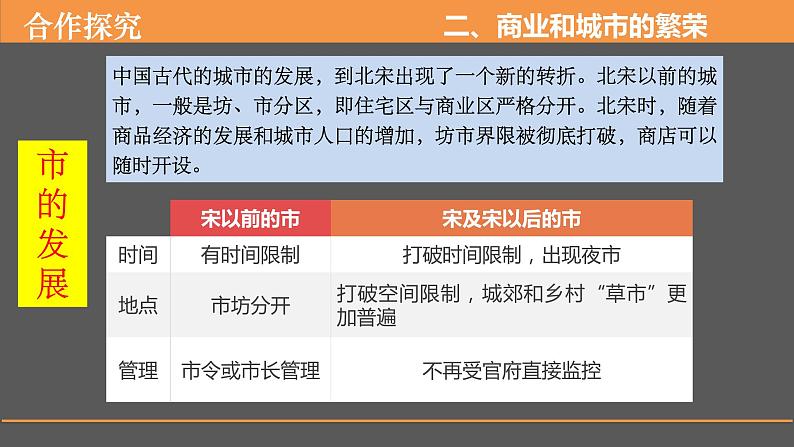 合作探究

二、商业和城市的繁荣

中国古代的城市的发展，到北宋出现了一个新的转折。北宋以前的城市，一般是坊、市分区，即住宅区与商业区严格分开。北宋时，随着商品经济的发展和城市人口的增加，坊市界限被彻底打破，商店可以随时开设。

市的发展

| | 宋以前的市 | 宋及宋以后的市 |
|---|---|---|
| 时间 | 有时间限制 | 打破时间限制，出现夜市 |
| 地点 | 市坊分开 | 打破空间限制，城郊和乡村“草市”更加普遍 |
| 管理 | 市令或市长管理 | 不再受官府直接监控 |